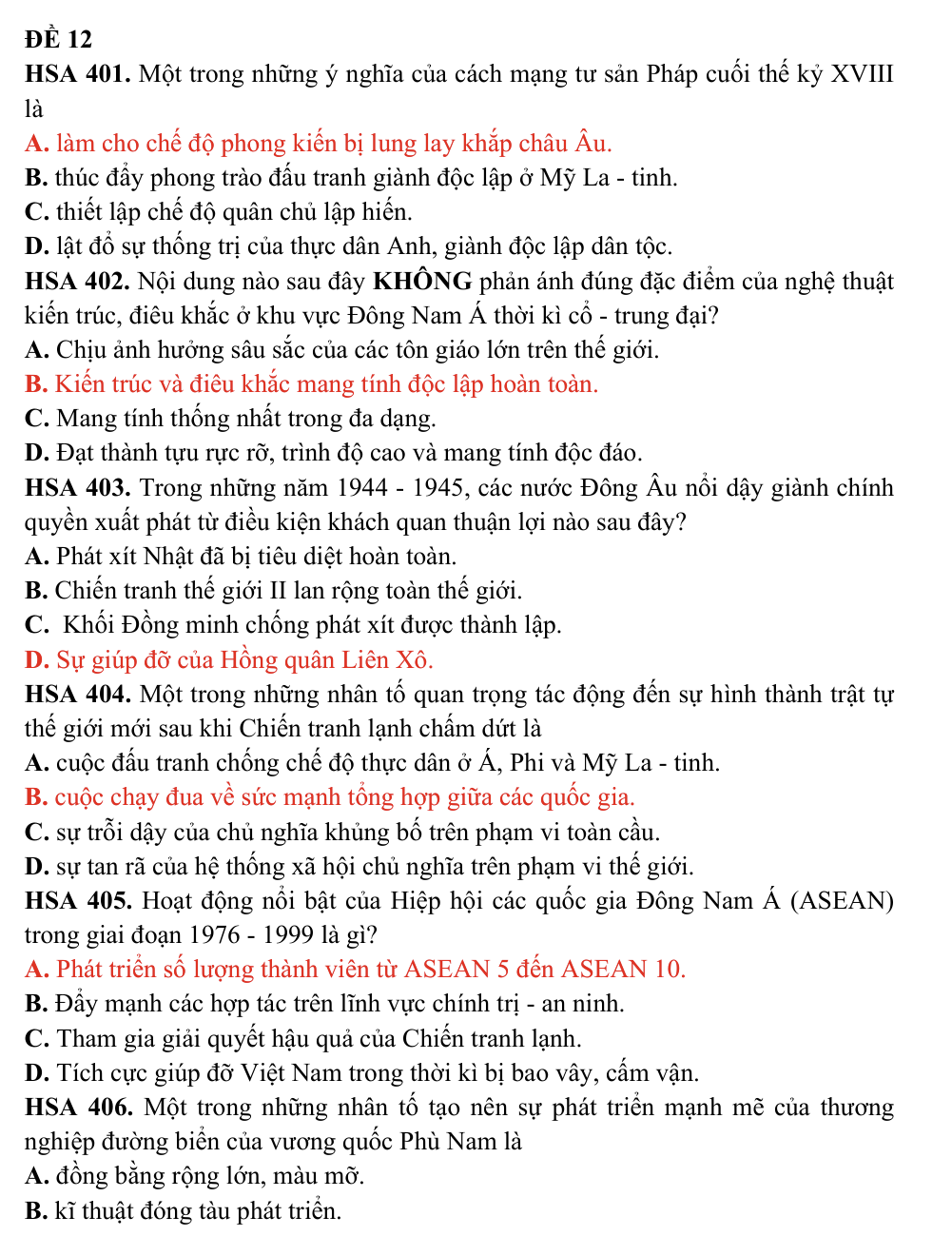 ĐỀ 12

HSA 401. Một trong những ý nghĩa của cách mạng tư sản Pháp cuối thế kỷ XVIII là

A. làm cho chế độ phong kiến bị lung lay khắp châu Âu.

B. thúc đẩy phong trào đấu tranh giành độc lập ở Mỹ La - tinh.

C. thiết lập chế độ quân chủ lập hiến.

D. lật đổ sự thống trị của thực dân Anh, giành độc lập dân tộc.

HSA 402. Nội dung nào sau đây KHÔNG phản ánh đúng đặc điểm của nghệ thuật kiến trúc, điêu khắc ở khu vực Đông Nam Á thời kì cổ - trung đại?

A. Chịu ảnh hưởng sâu sắc của các tôn giáo lớn trên thế giới.

B. Kiến trúc và điêu khắc mang tính độc lập hoàn toàn.

C. Mang tính thống nhất trong đa dạng.

D. Đạt thành tựu rực rỡ, trình độ cao và mang tính độc đáo.

HSA 403. Trong những năm 1944 - 1945, các nước Đông Âu nổi dậy giành chính quyền xuất phát từ điều kiện khách quan thuận lợi nào sau đây?

A. Phát xít Nhật đã bị tiêu diệt hoàn toàn.

B. Chiến tranh thế giới II lan rộng toàn thế giới.

C. Khối Đồng minh chống phát xít được thành lập.

D. Sự giúp đỡ của Hồng quân Liên Xô.

HSA 404. Một trong những nhân tố quan trọng tác động đến sự hình thành trật tự thế giới mới sau khi Chiến tranh lạnh chấm dứt là

A. cuộc đấu tranh chống chế độ thực dân ở Á, Phi và Mỹ La - tinh.

B. cuộc chạy đua về sức mạnh tổng hợp giữa các quốc gia.

C. sự trỗi dậy của chủ nghĩa khủng bố trên phạm vi toàn cầu.

D. sự tan rã của hệ thống xã hội chủ nghĩa trên phạm vi thế giới.

HSA 405. Hoạt động nổi bật của Hiệp hội các quốc gia Đông Nam Á (ASEAN) trong giai đoạn 1976 - 1999 là gì?

A. Phát triển số lượng thành viên từ ASEAN 5 đến ASEAN 10.

B. Đẩy mạnh các hợp tác trên lĩnh vực chính trị - an ninh.

C. Tham gia giải quyết hậu quả của Chiến tranh lạnh.

D. Tích cực giúp đỡ Việt Nam trong thời kì bị bao vây, cấm vận.

HSA 406. Một trong những nhân tố tạo nên sự phát triển mạnh mẽ của thương nghiệp đường biển của vương quốc Phù Nam là

A. đồng bằng rộng lớn, màu mỡ.

B. kĩ thuật đóng tàu phát triển.